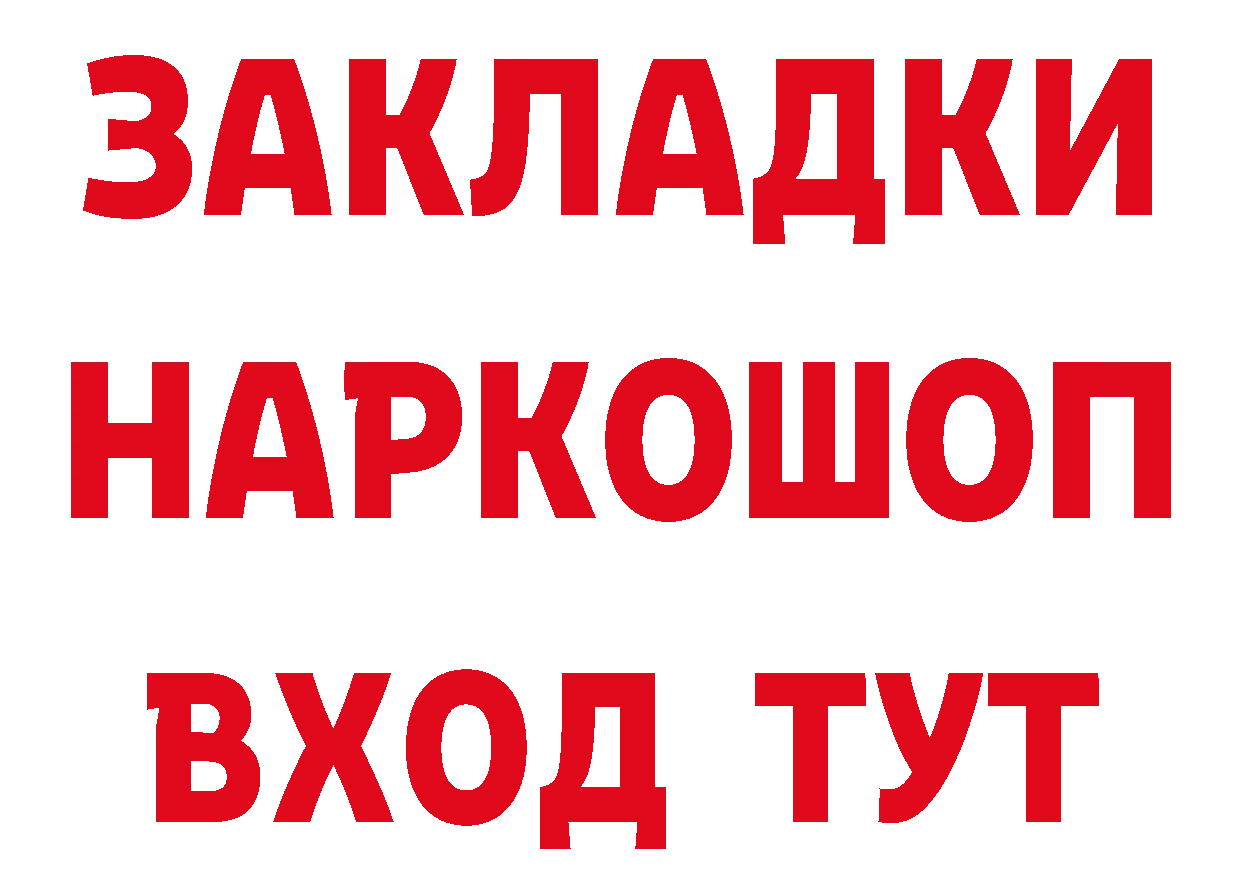 ЗАКЛАДКИ НАРКОШОП ВХОД ТУТ